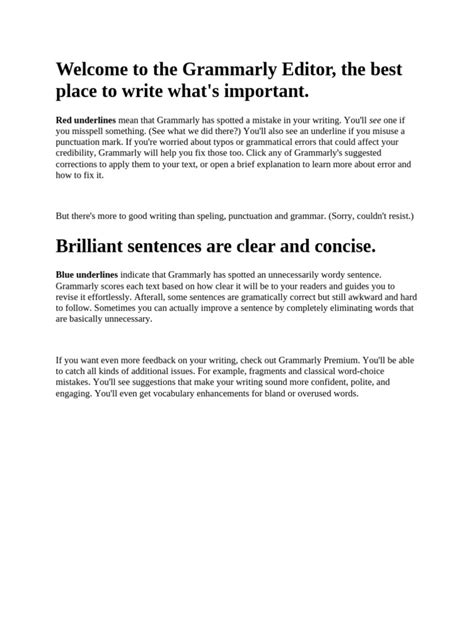 Welcome to the Grammarly Editor, the best place to write what's important.

Red underlines mean that Grammarly has spotted a mistake in your writing. You'll see one if you misspell something. (See what we did there?) You'll also see an underline if you misuse a punctuation mark. If you're worried about typos or grammatical errors that could affect your credibility, Grammarly will help you fix those too. Click any of Grammarly's suggested corrections to apply them to your text, or open a brief explanation to learn more about error and how to fix it.

But there's more to good writing than speling, punctuation and grammar. (Sorry, couldn't resist.)

Brilliant sentences are clear and concise.

Blue underlines indicate that Grammarly has spotted an unnecessarily wordy sentence. Grammarly scores each text based on how clear it will be to your readers and guides you to revise it effortlessly. Afterall, some sentences are gramatically correct but still awkward and hard to follow. Sometimes you can actually improve a sentence by completely eliminating words that are basically unnecessary.

If you want even more feedback on your writing, check out Grammarly Premium. You'll be able to catch all kinds of additional issues. For example, fragments and classical word-choice mistakes. You'll see suggestions that make your writing sound more confident, polite, and engaging. You'll even get vocabulary enhancements for bland or overused words.